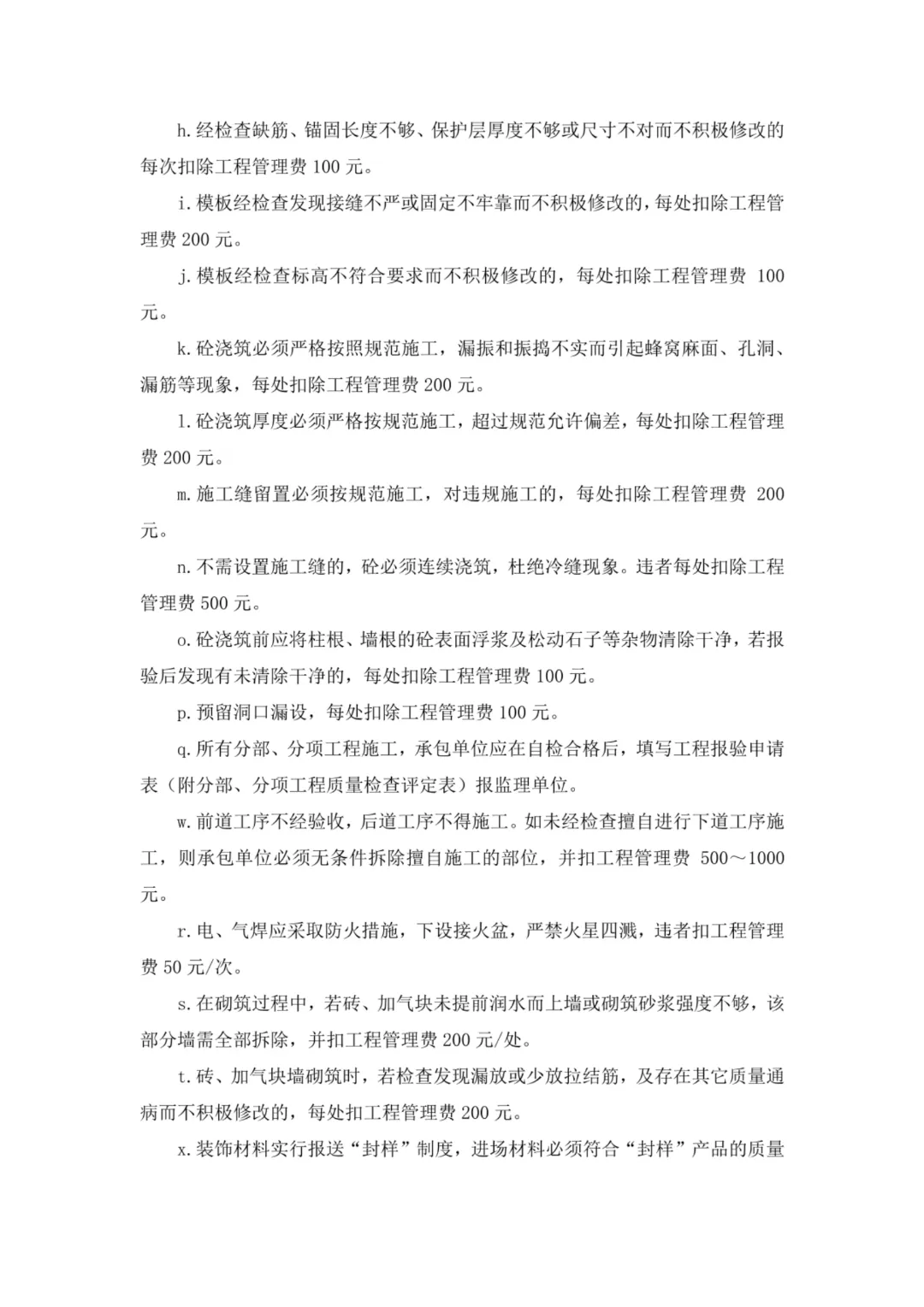 h.经检查缺筋、锚固长度不够、保护层厚度不够或尺寸不对而不积极修改的每次扣除工程管理费 100 元。

i.模板经检查发现接缝不严或固定不牢靠而不积极修改的，每处扣除工程管理费 200 元。

j.模板经检查标高不符合要求而不积极修改的，每处扣除工程管理费 100 元。

k.砼浇筑必须严格按照规范施工，漏振和振捣不实而引起蜂窝麻面、孔洞、漏筋等现象，每处扣除工程管理费 200 元。

l.砼浇筑厚度必须严格按规范施工，超过规范允许偏差，每处扣除工程管理费 200 元。

m.施工缝留置必须按规范施工，对违规施工的，每处扣除工程管理费 200 元。

n.不需设置施工缝的，砼必须连续浇筑，杜绝冷缝现象。违者每处扣除工程管理费 500 元。

o.砼浇筑前应将柱根、墙根的砼表面浮浆及松动石子等杂物清除干净，若报验后发现有未清除干净的，每处扣除工程管理费 100 元。

p.预留洞口漏设，每处扣除工程管理费 100 元。

q.所有分部、分项工程施工，承包单位应在自检合格后，填写工程报验申请表（附分部、分项工程质量检查评定表）报监理单位。

w.前道工序不经验收，后道工序不得施工。如未经检查擅自进行下道工序施工，则承包单位必须无条件拆除擅自施工的部位，并扣工程管理费 500～1000 元。

r.电、气焊应采取防火措施，下设接火盆，严禁火星四溅，违者扣工程管理费 50 元/次。

s.在砌筑过程中，若砖、加气块未提前润水而上墙或砌筑砂浆强度不够，该部分墙需全部拆除，并扣工程管理费 200 元/处。

t.砖、加气块墙砌筑时，若检查发现漏放或少放拉结筋，及存在其它质量通病而不积极修改的，每处扣工程管理费 200 元。

x.装饰材料实行报送“封样”制度，进场材料必须符合“封样”产品的质量